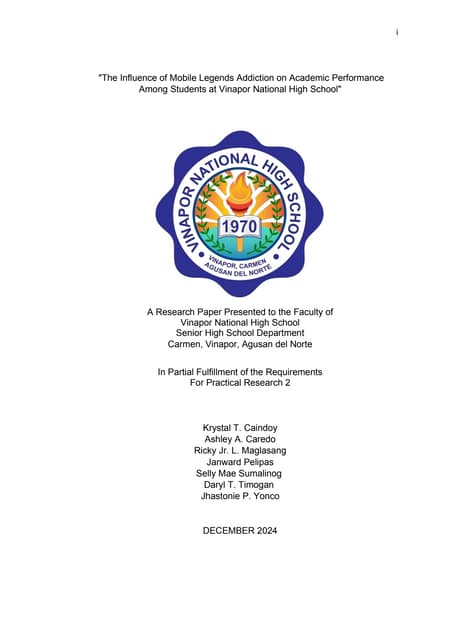 i

"The Influence of Mobile Legends Addiction on Academic Performance Among Students at Vinapor National High School"

VINAPOR NATIONAL HIGH SCHOOL
1970
VINAPOR, CARMEN
AGUSAN DEL NORTE

A Research Paper Presented to the Faculty of
Vinapor National High School
Senior High School Department
Carmen, Vinapor, Agusan del Norte

In Partial Fulfillment of the Requirements
For Practical Research 2

Krystal T. Caindoy
Ashley A. Caredo
Ricky Jr. L. Maglasang
Janward Pelipas
Selly Mae Sumalinog
Daryl T. Timogan
Jhastonie P. Yonco

DECEMBER 2024